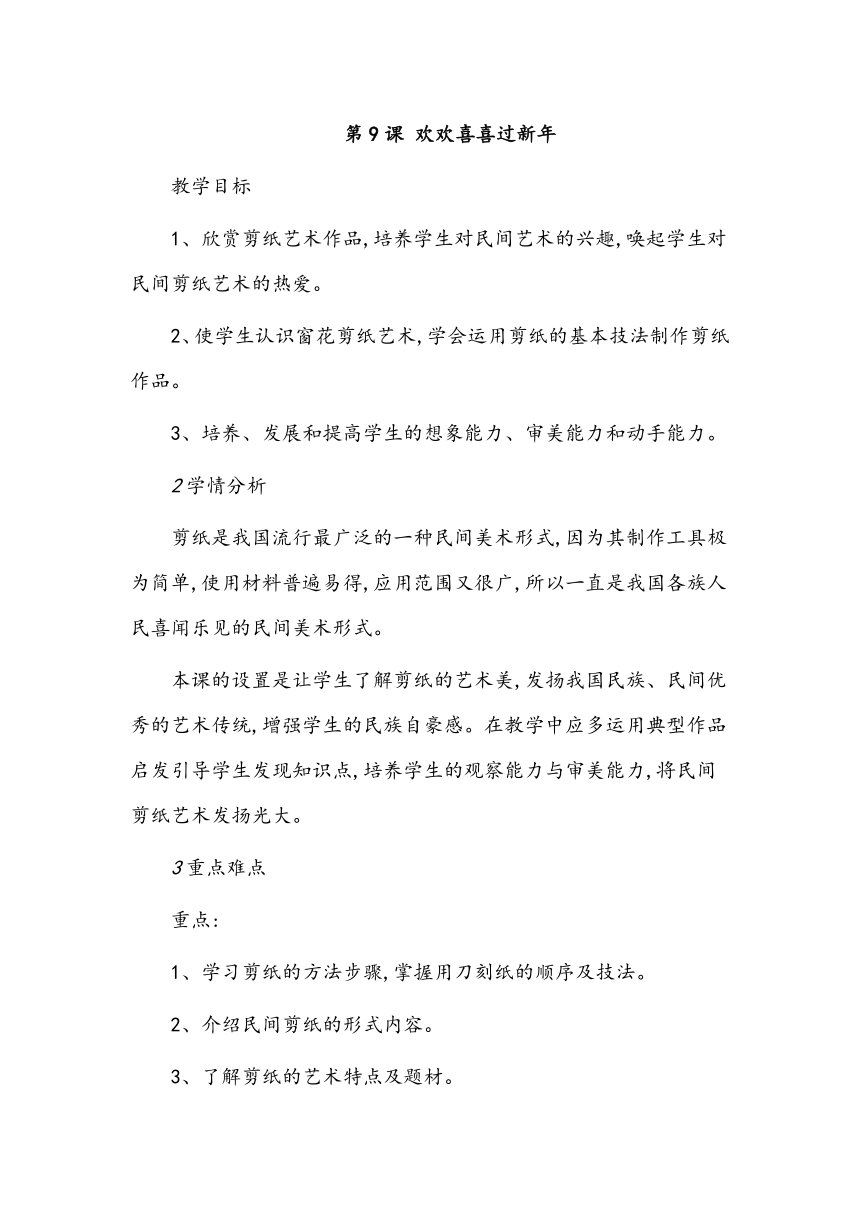 第9课 欢欢喜喜过新年

教学目标

1、欣赏剪纸艺术作品,培养学生对民间艺术的兴趣,唤起学生对民间剪纸艺术的热爱。

2、使学生认识窗花剪纸艺术,学会运用剪纸的基本技法制作剪纸作品。

3、培养、发展和提高学生的想象能力、审美能力和动手能力。

2学情分析

剪纸是我国流行最广泛的一种民间美术形式,因为其制作工具极为简单,使用材料普遍易得,应用范围又很广,所以一直是我国各族人民喜闻乐见的民间美术形式。

本课的设置是让学生了解剪纸的艺术美,发扬我国民族、民间优秀的艺术传统,增强学生的民族自豪感。在教学中应多运用典型作品启发引导学生发现知识点,培养学生的观察能力与审美能力,将民间剪纸艺术发扬光大。

3重点难点

重点:

1、学习剪纸的方法步骤,掌握用刀刻纸的顺序及技法。

2、介绍民间剪纸的形式内容。

3、了解剪纸的艺术特点及题材。